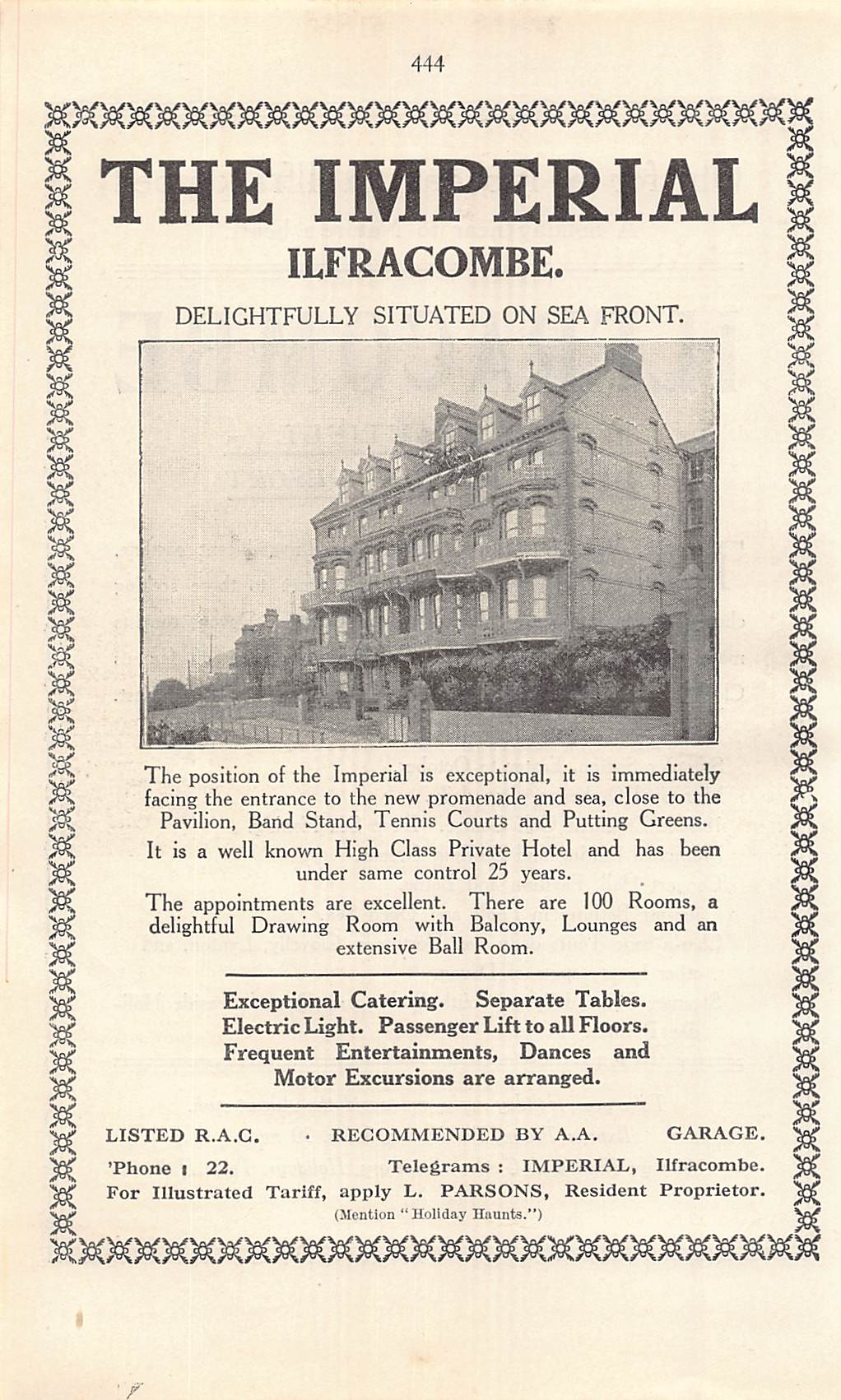 444

THE IMPERIAL
ILFRACOMBE.

DELIGHTFULLY SITUATED ON SEA FRONT.

The position of the Imperial is exceptional, it is immediately facing the entrance to the new promenade and sea, close to the Pavilion, Band Stand, Tennis Courts and Putting Greens.

It is a well known High Class Private Hotel and has been under same control 25 years.

The appointments are excellent. There are 100 Rooms, a delightful Drawing Room with Balcony, Lounges and an extensive Ball Room.

Exceptional Catering. Separate Tables. Electric Light. Passenger Lift to all Floors. Frequent Entertainments, Dances and Motor Excursions are arranged.

LISTED R.A.C. · RECOMMENDED BY A.A. GARAGE.

'Phone : 22. Telegrams : IMPERIAL, Ilfracombe.

For Illustrated Tariff, apply L. PARSONS, Resident Proprietor.

(Mention "Holiday Haunts.")